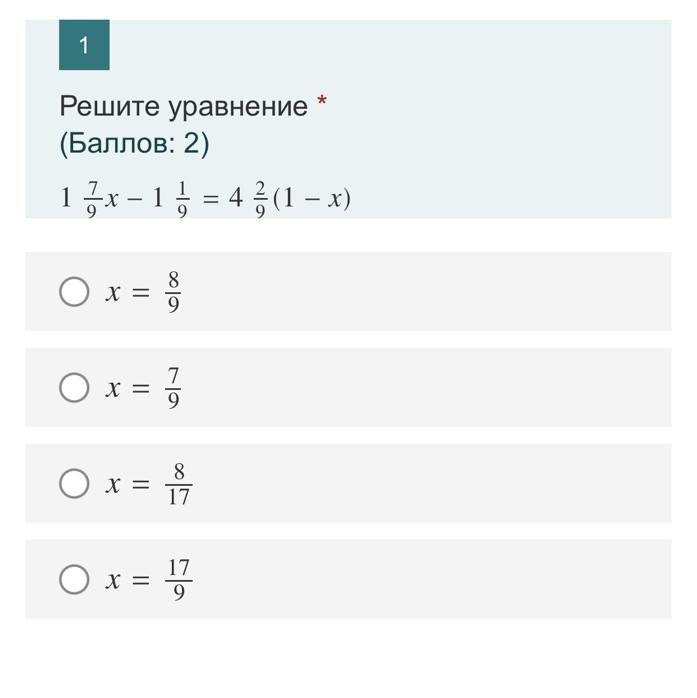 1

Решите уравнение *
(Баллов: 2)

$1\frac{7}{9}x - 1\frac{1}{9} = 4\frac{2}{9}(1 - x)$

$x = \frac{8}{9}$

$x = \frac{7}{9}$

$x = \frac{8}{17}$

$x = \frac{17}{9}$